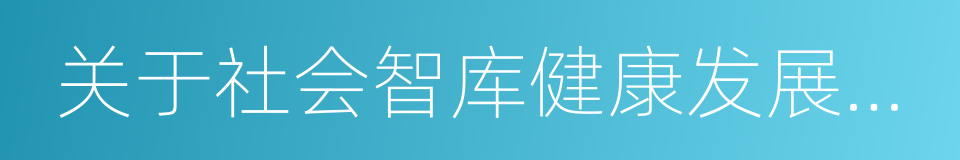 关于社会智库健康发展...